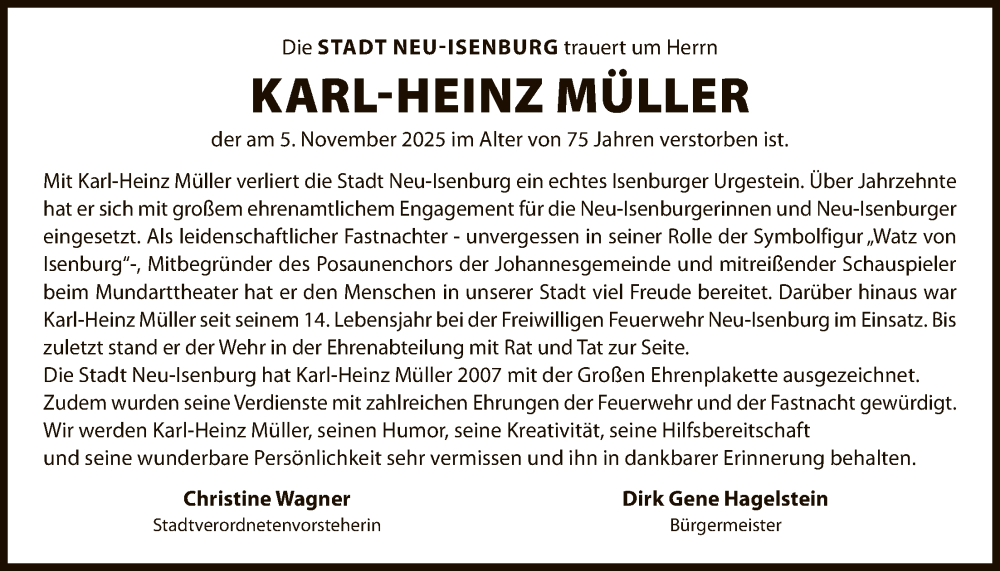 Die STADT NEU-ISENBURG trauert um Herrn

KARL-HEINZ MÜLLER

der am 5. November 2025 im Alter von 75 Jahren verstorben ist.

Mit Karl-Heinz Müller verliert die Stadt Neu-Isenburg ein echtes Isenburger Urgestein. Über Jahrzehnte hat er sich mit großem ehrenamtlichem Engagement für die Neu-Isenburgerinnen und Neu-Isenburger eingesetzt. Als leidenschaftlicher Fastnachter - unvergessen in seiner Rolle der Symbolfigur „Watz von Isenburg“-, Mitbegründer des Posaunenchors der Johannesgemeinde und mitreißender Schauspieler beim Mundarttheater hat er den Menschen in unserer Stadt viel Freude bereitet. Darüber hinaus war Karl-Heinz Müller seit seinem 14. Lebensjahr bei der Freiwilligen Feuerwehr Neu-Isenburg im Einsatz. Bis zuletzt stand er der Wehr in der Ehrenabteilung mit Rat und Tat zur Seite.
Die Stadt Neu-Isenburg hat Karl-Heinz Müller 2007 mit der Großen Ehrenplakette ausgezeichnet. Zudem wurden seine Verdienste mit zahlreichen Ehrungen der Feuerwehr und der Fastnacht gewürdigt. Wir werden Karl-Heinz Müller, seinen Humor, seine Kreativität, seine Hilfsbereitschaft und seine wunderbare Persönlichkeit sehr vermissen und ihn in dankbarer Erinnerung behalten.

Christine Wagner
Stadtverordnetenvorsteherin

Dirk Gene Hagelstein
Bürgermeister